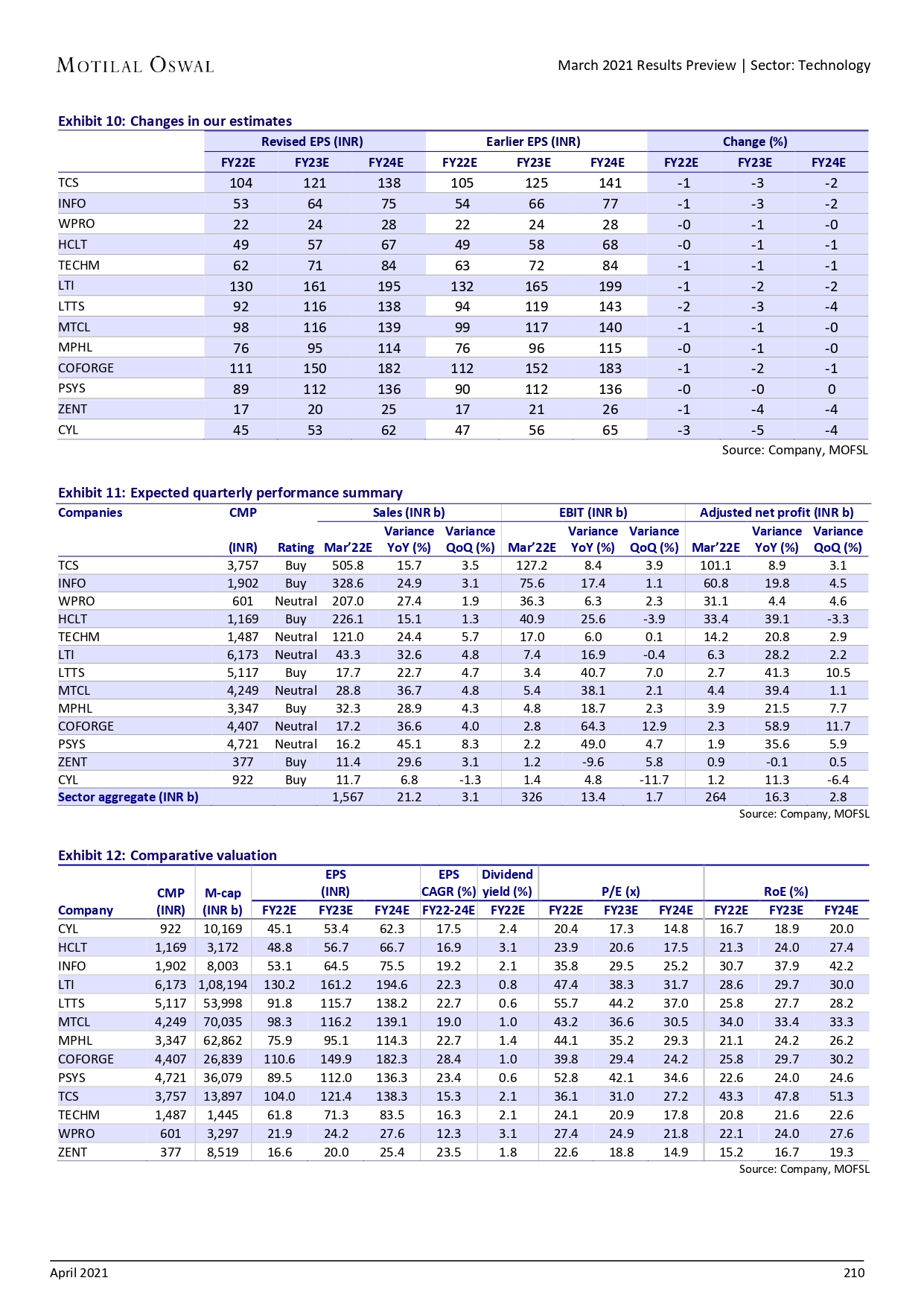 MOTILAL OSWAL

March 2021 Results Preview | Sector: Technology

Exhibit 10: Changes in our estimates

| | Revised EPS (INR) | | | Earlier EPS (INR) | | | Change (%) | | |
|---|---|---|---|---|---|---|---|---|---|
| | FY22E | FY23E | FY24E | FY22E | FY23E | FY24E | FY22E | FY23E | FY24E |
| TCS | 104 | 121 | 138 | 105 | 125 | 141 | -1 | -3 | -2 |
| INFO | 53 | 64 | 75 | 54 | 66 | 77 | -1 | -3 | -2 |
| WPRO | 22 | 24 | 28 | 22 | 24 | 28 | -0 | -1 | -0 |
| HCLT | 49 | 57 | 67 | 49 | 58 | 68 | -0 | -1 | -1 |
| TECHM | 62 | 71 | 84 | 63 | 72 | 84 | -1 | -1 | -1 |
| LTI | 130 | 161 | 195 | 132 | 165 | 199 | -1 | -2 | -2 |
| LTTS | 92 | 116 | 138 | 94 | 119 | 143 | -2 | -3 | -4 |
| MTCL | 98 | 116 | 139 | 99 | 117 | 140 | -1 | -1 | -0 |
| MPHL | 76 | 95 | 114 | 76 | 96 | 115 | -0 | -1 | -0 |
| COFORGE | 111 | 150 | 182 | 112 | 152 | 183 | -1 | -2 | -1 |
| PSYS | 89 | 112 | 136 | 90 | 112 | 136 | -0 | -0 | 0 |
| ZENT | 17 | 20 | 25 | 17 | 21 | 26 | -1 | -4 | -4 |
| CYL | 45 | 53 | 62 | 47 | 56 | 65 | -3 | -5 | -4 |

Source: Company, MOFSL

Exhibit 11: Expected quarterly performance summary

| Companies | CMP (INR) | Rating | Sales (INR b) Mar'22E | Variance YoY (%) | Variance QoQ (%) | EBIT (INR b) Mar'22E | Variance YoY (%) | Variance QoQ (%) | Adjusted net profit (INR b) Mar'22E | Variance YoY (%) | Variance QoQ (%) |
|---|---|---|---|---|---|---|---|---|---|---|---|
| TCS | 3,757 | Buy | 505.8 | 15.7 | 3.5 | 127.2 | 8.4 | 3.9 | 101.1 | 8.9 | 3.1 |
| INFO | 1,902 | Buy | 328.6 | 24.9 | 3.1 | 75.6 | 17.4 | 1.1 | 60.8 | 19.8 | 4.5 |
| WPRO | 601 | Neutral | 207.0 | 27.4 | 1.9 | 36.3 | 6.3 | 2.3 | 31.1 | 4.4 | 4.6 |
| HCLT | 1,169 | Buy | 226.1 | 15.1 | 1.3 | 40.9 | 25.6 | -3.9 | 33.4 | 39.1 | -3.3 |
| TECHM | 1,487 | Neutral | 121.0 | 24.4 | 5.7 | 17.0 | 6.0 | 0.1 | 14.2 | 20.8 | 2.9 |
| LTI | 6,173 | Neutral | 43.3 | 32.6 | 4.8 | 7.4 | 16.9 | -0.4 | 6.3 | 28.2 | 2.2 |
| LTTS | 5,117 | Buy | 17.7 | 22.7 | 4.7 | 3.4 | 40.7 | 7.0 | 2.7 | 41.3 | 10.5 |
| MTCL | 4,249 | Neutral | 28.8 | 36.7 | 4.8 | 5.4 | 38.1 | 2.1 | 4.4 | 39.4 | 1.1 |
| MPHL | 3,347 | Buy | 32.3 | 28.9 | 4.3 | 4.8 | 18.7 | 2.3 | 3.9 | 21.5 | 7.7 |
| COFORGE | 4,407 | Neutral | 17.2 | 36.6 | 4.0 | 2.8 | 64.3 | 12.9 | 2.3 | 58.9 | 11.7 |
| PSYS | 4,721 | Neutral | 16.2 | 45.1 | 8.3 | 2.2 | 49.0 | 4.7 | 1.9 | 35.6 | 5.9 |
| ZENT | 377 | Buy | 11.4 | 29.6 | 3.1 | 1.2 | -9.6 | 5.8 | 0.9 | -0.1 | 0.5 |
| CYL | 922 | Buy | 11.7 | 6.8 | -1.3 | 1.4 | 4.8 | -11.7 | 1.2 | 11.3 | -6.4 |
| Sector aggregate (INR b) | | | 1,567 | 21.2 | 3.1 | 326 | 13.4 | 1.7 | 264 | 16.3 | 2.8 |

Source: Company, MOFSL

Exhibit 12: Comparative valuation

| Company | CMP (INR) | M-cap (INR b) | EPS (INR) FY22E | FY23E | FY24E | EPS CAGR (%) FY22-24E | Dividend yield (%) FY22E | P/E (x) FY22E | FY23E | FY24E | RoE (%) FY22E | FY23E | FY24E |
|---|---|---|---|---|---|---|---|---|---|---|---|---|---|
| CYL | 922 | 10,169 | 45.1 | 53.4 | 62.3 | 17.5 | 2.4 | 20.4 | 17.3 | 14.8 | 16.7 | 18.9 | 20.0 |
| HCLT | 1,169 | 3,172 | 48.8 | 56.7 | 66.7 | 16.9 | 3.1 | 23.9 | 20.6 | 17.5 | 21.3 | 24.0 | 27.4 |
| INFO | 1,902 | 8,003 | 53.1 | 64.5 | 75.5 | 19.2 | 2.1 | 35.8 | 29.5 | 25.2 | 30.7 | 37.9 | 42.2 |
| LTI | 6,173 | 1,08,194 | 130.2 | 161.2 | 194.6 | 22.3 | 0.8 | 47.4 | 38.3 | 31.7 | 28.6 | 29.7 | 30.0 |
| LTTS | 5,117 | 53,998 | 91.8 | 115.7 | 138.2 | 22.7 | 0.6 | 55.7 | 44.2 | 37.0 | 25.8 | 27.7 | 28.2 |
| MTCL | 4,249 | 70,035 | 98.3 | 116.2 | 139.1 | 19.0 | 1.0 | 43.2 | 36.6 | 30.5 | 34.0 | 33.4 | 33.3 |
| MPHL | 3,347 | 62,862 | 75.9 | 95.1 | 114.3 | 22.7 | 1.4 | 44.1 | 35.2 | 29.3 | 21.1 | 24.2 | 26.2 |
| COFORGE | 4,407 | 26,839 | 110.6 | 149.9 | 182.3 | 28.4 | 1.0 | 39.8 | 29.4 | 24.2 | 25.8 | 29.7 | 30.2 |
| PSYS | 4,721 | 36,079 | 89.5 | 112.0 | 136.3 | 23.4 | 0.6 | 52.8 | 42.1 | 34.6 | 22.6 | 24.0 | 24.6 |
| TCS | 3,757 | 13,897 | 104.0 | 121.4 | 138.3 | 15.3 | 2.1 | 36.1 | 31.0 | 27.2 | 43.3 | 47.8 | 51.3 |
| TECHM | 1,487 | 1,445 | 61.8 | 71.3 | 83.5 | 16.3 | 2.1 | 24.1 | 20.9 | 17.8 | 20.8 | 21.6 | 22.6 |
| WPRO | 601 | 3,297 | 21.9 | 24.2 | 27.6 | 12.3 | 3.1 | 27.4 | 24.9 | 21.8 | 22.1 | 24.0 | 27.6 |
| ZENT | 377 | 8,519 | 16.6 | 20.0 | 25.4 | 23.5 | 1.8 | 22.6 | 18.8 | 14.9 | 15.2 | 16.7 | 19.3 |

Source: Company, MOFSL

April 2021

210